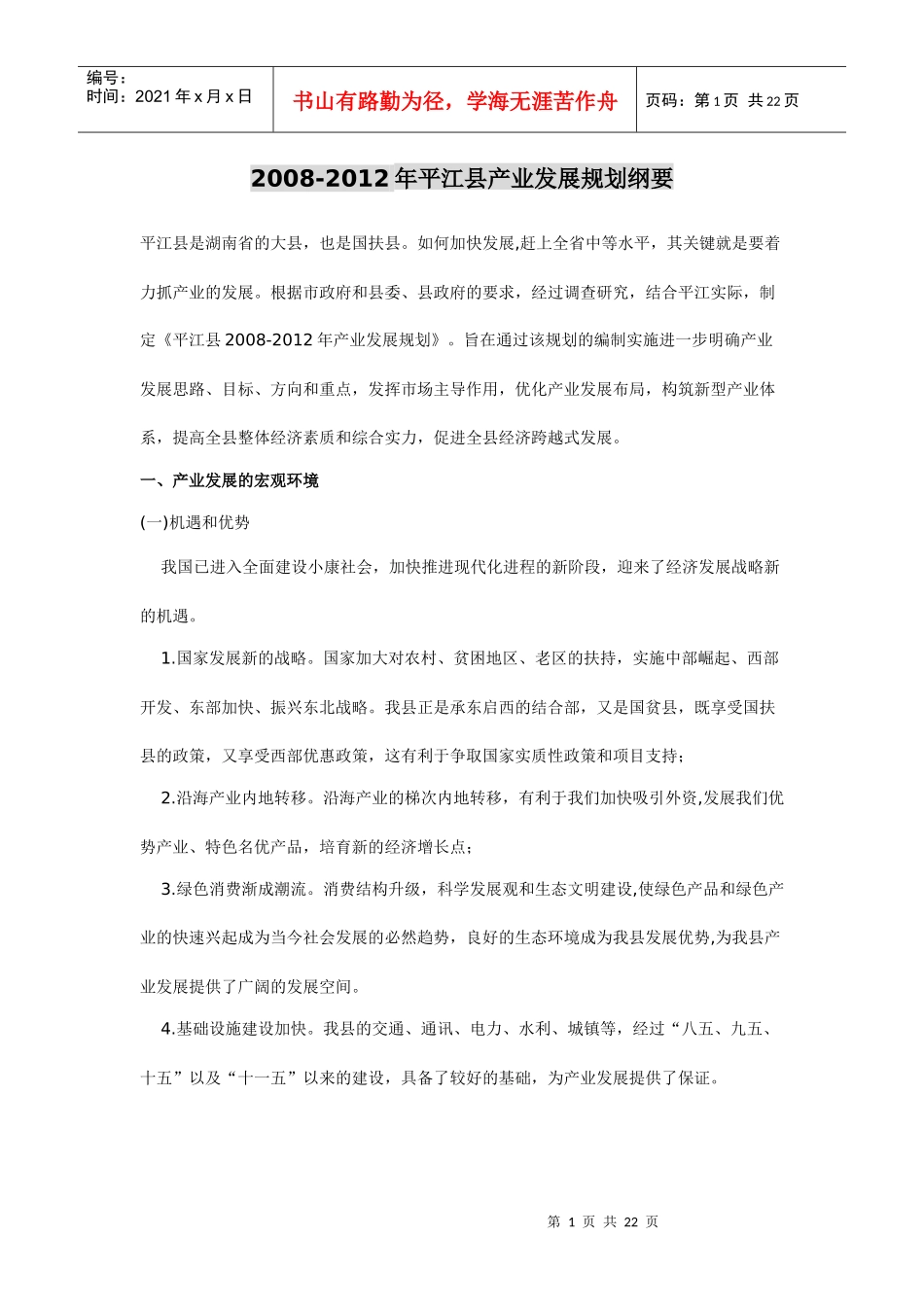 编号：
时间：2021 年 x 月 x 日

书山有路勤为径，学海无涯苦作舟

页码：第 1 页 共 22 页

2008-2012 年平江县产业发展规划纲要

平江县是湖南省的大县，也是国扶县。如何加快发展,赶上全省中等水平，其关键就是要着力抓产业的发展。根据市政府和县委、县政府的要求，经过调查研究，结合平江实际，制定《平江县 2008-2012 年产业发展规划》。旨在通过该规划的编制实施进一步明确产业发展思路、目标、方向和重点，发挥市场主导作用，优化产业发展布局，构筑新型产业体系，提高全县整体经济素质和综合实力，促进全县经济跨越式发展。

一、产业发展的宏观环境

(一)机遇和优势

我国已进入全面建设小康社会，加快推进现代化进程的新阶段，迎来了经济发展战略新的机遇。

1.国家发展新的战略。国家加大对农村、贫困地区、老区的扶持，实施中部崛起、西部开发、东部加快、振兴东北战略。我县正是承东启西的结合部，又是国贫县，既享受国扶县的政策，又享受西部优惠政策，这有利于争取国家实质性政策和项目支持；

2.沿海产业内地转移。沿海产业的梯次内地转移，有利于我们加快吸引外资,发展我们优势产业、特色名优产品，培育新的经济增长点；

3.绿色消费渐成潮流。消费结构升级，科学发展观和生态文明建设,使绿色产品和绿色产业的快速兴起成为当今社会发展的必然趋势，良好的生态环境成为我县发展优势,为我县产业发展提供了广阔的发展空间。

4.基础设施建设加快。我县的交通、通讯、电力、水利、城镇等，经过“八五、九五、十五”以及“十一五”以来的建设，具备了较好的基础，为产业发展提供了保证。

第 1 页 共 22 页